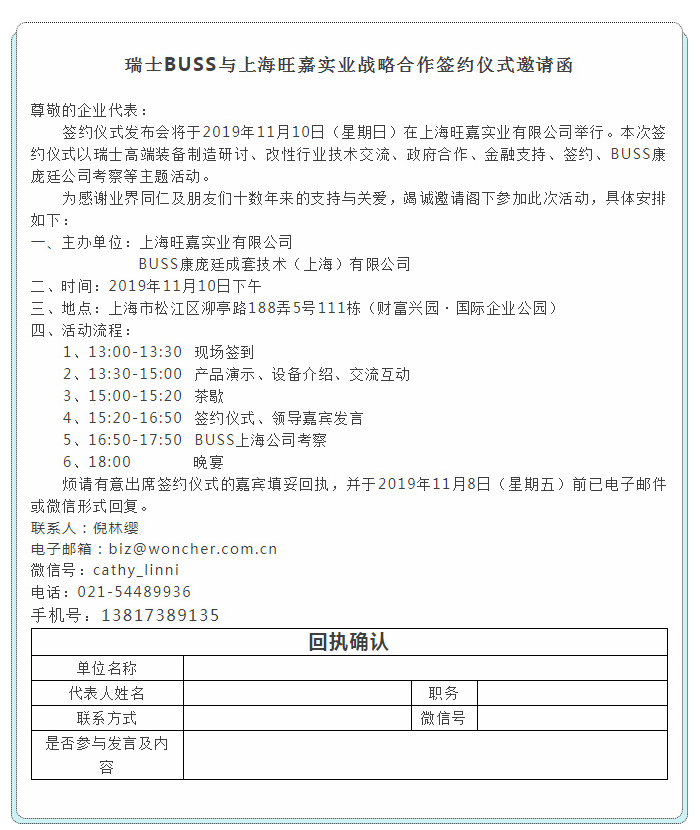 瑞士BUSS与上海旺嘉实业战略合作签约仪式邀请函

尊敬的企业代表：

签约仪式发布会将于2019年11月10日（星期日）在上海旺嘉实业有限公司举行。本次签约仪式以瑞士高端装备制造研讨、改性行业技术交流、政府合作、金融支持、签约、BUSS康庞廷公司考察等主题活动。

为感谢业界同仁及朋友们十数年来的支持与关爱，竭诚邀请阁下参加此次活动，具体安排如下：

一、主办单位：上海旺嘉实业有限公司
BUSS康庞廷成套技术（上海）有限公司
二、时间：2019年11月10日下午
三、地点：上海市松江区泖亭路188弄5号111栋（财富兴园·国际企业公园）
四、活动流程：
1、13:00-13:30 现场签到
2、13:30-15:00 产品演示、设备介绍、交流互动
3、15:00-15:20 茶歇
4、15:20-16:50 签约仪式、领导嘉宾发言
5、16:50-17:50 BUSS上海公司考察
6、18:00 晚宴

烦请有意出席签约仪式的嘉宾填妥回执，并于2019年11月8日（星期五）前已电子邮件或微信形式回复。

联系人：倪林缨
电子邮箱：biz@woncher.com.cn
微信号：cathy_linni
电话：021-54489936
手机号：13817389135

| 回执确认 | | | |
|---|---|---|---|
| 单位名称 | | | |
| 代表人姓名 | | 职务 | |
| 联系方式 | | 微信号 | |
| 是否参与发言及内容 | | | |